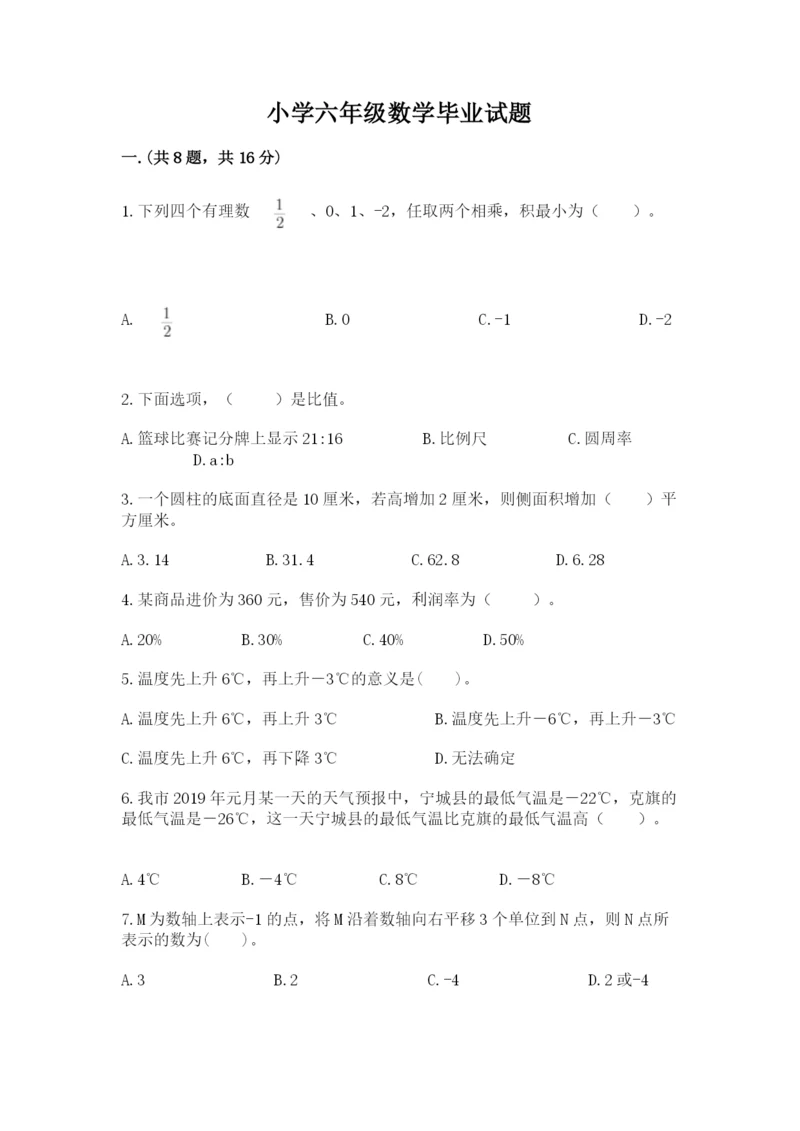 小学六年级数学毕业试题

一.(共8题，共16分)

1.下列四个有理数 $\frac{1}{2}$ 、0、1、-2，任取两个相乘，积最小为（　　）。

A. $\frac{1}{2}$　　B.0　　C.-1　　D.-2

2.下面选项，（　　）是比值。

A.篮球比赛记分牌上显示21:16　　B.比例尺　　C.圆周率　　D.a:b

3.一个圆柱的底面直径是10厘米，若高增加2厘米，则侧面积增加（　　）平方厘米。

A.3.14　　B.31.4　　C.62.8　　D.6.28

4.某商品进价为360元，售价为540元，利润率为（　　）。

A.20%　　B.30%　　C.40%　　D.50%

5.温度先上升6℃，再上升－3℃的意义是(　　)。

A.温度先上升6℃，再上升3℃　　B.温度先上升－6℃，再上升－3℃

C.温度先上升6℃，再下降3℃　　D.无法确定

6.我市2019年元月某一天的天气预报中，宁城县的最低气温是－22℃，克旗的最低气温是－26℃，这一天宁城县的最低气温比克旗的最低气温高（　　）。

A.4℃　　B.－4℃　　C.8℃　　D.－8℃

7.M为数轴上表示-1的点，将M沿着数轴向右平移3个单位到N点，则N点所表示的数为(　　)。

A.3　　B.2　　C.-4　　D.2或-4